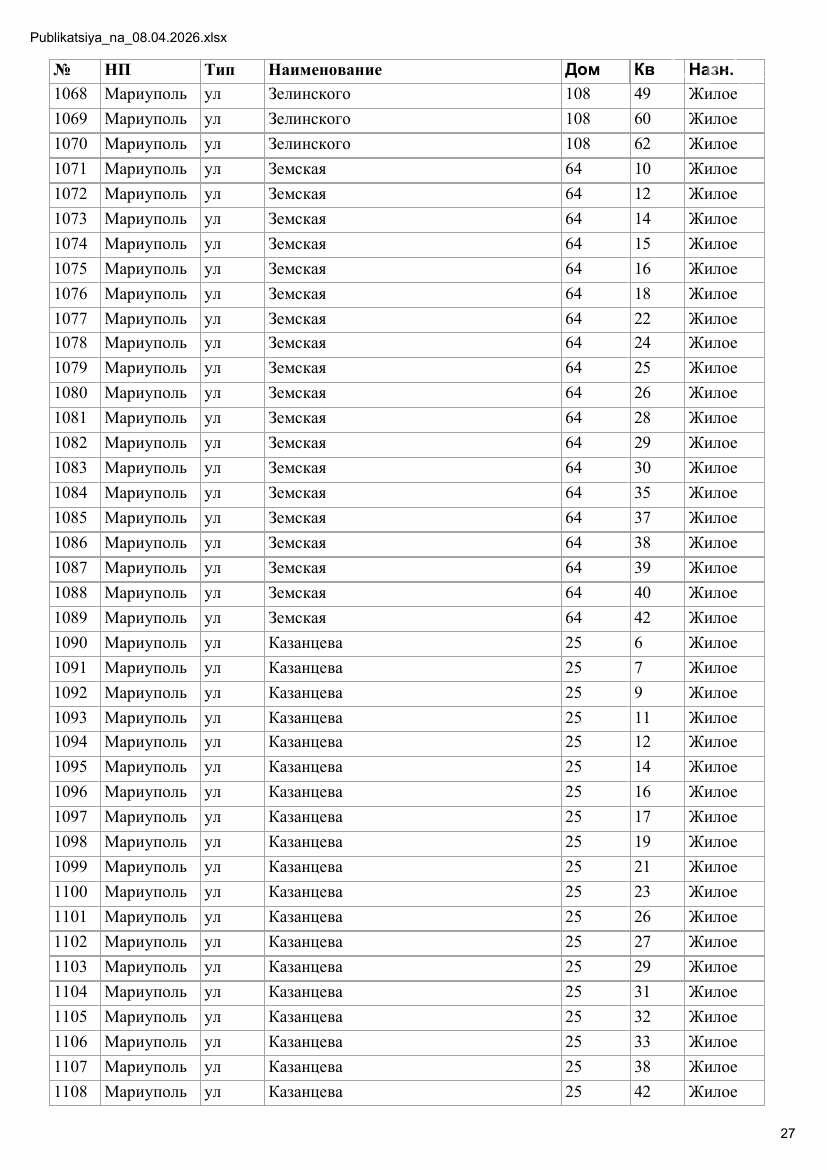 Publikatsiya_na_08.04.2026.xlsx

| № | НП | Тип | Наименование | Дом | Кв | Назн. |
|---|---|---|---|---|---|---|
| 1068 | Мариуполь | ул | Зелинского | 108 | 49 | Жилое |
| 1069 | Мариуполь | ул | Зелинского | 108 | 60 | Жилое |
| 1070 | Мариуполь | ул | Зелинского | 108 | 62 | Жилое |
| 1071 | Мариуполь | ул | Земская | 64 | 10 | Жилое |
| 1072 | Мариуполь | ул | Земская | 64 | 12 | Жилое |
| 1073 | Мариуполь | ул | Земская | 64 | 14 | Жилое |
| 1074 | Мариуполь | ул | Земская | 64 | 15 | Жилое |
| 1075 | Мариуполь | ул | Земская | 64 | 16 | Жилое |
| 1076 | Мариуполь | ул | Земская | 64 | 18 | Жилое |
| 1077 | Мариуполь | ул | Земская | 64 | 22 | Жилое |
| 1078 | Мариуполь | ул | Земская | 64 | 24 | Жилое |
| 1079 | Мариуполь | ул | Земская | 64 | 25 | Жилое |
| 1080 | Мариуполь | ул | Земская | 64 | 26 | Жилое |
| 1081 | Мариуполь | ул | Земская | 64 | 28 | Жилое |
| 1082 | Мариуполь | ул | Земская | 64 | 29 | Жилое |
| 1083 | Мариуполь | ул | Земская | 64 | 30 | Жилое |
| 1084 | Мариуполь | ул | Земская | 64 | 35 | Жилое |
| 1085 | Мариуполь | ул | Земская | 64 | 37 | Жилое |
| 1086 | Мариуполь | ул | Земская | 64 | 38 | Жилое |
| 1087 | Мариуполь | ул | Земская | 64 | 39 | Жилое |
| 1088 | Мариуполь | ул | Земская | 64 | 40 | Жилое |
| 1089 | Мариуполь | ул | Земская | 64 | 42 | Жилое |
| 1090 | Мариуполь | ул | Казанцева | 25 | 6 | Жилое |
| 1091 | Мариуполь | ул | Казанцева | 25 | 7 | Жилое |
| 1092 | Мариуполь | ул | Казанцева | 25 | 9 | Жилое |
| 1093 | Мариуполь | ул | Казанцева | 25 | 11 | Жилое |
| 1094 | Мариуполь | ул | Казанцева | 25 | 12 | Жилое |
| 1095 | Мариуполь | ул | Казанцева | 25 | 14 | Жилое |
| 1096 | Мариуполь | ул | Казанцева | 25 | 16 | Жилое |
| 1097 | Мариуполь | ул | Казанцева | 25 | 17 | Жилое |
| 1098 | Мариуполь | ул | Казанцева | 25 | 19 | Жилое |
| 1099 | Мариуполь | ул | Казанцева | 25 | 21 | Жилое |
| 1100 | Мариуполь | ул | Казанцева | 25 | 23 | Жилое |
| 1101 | Мариуполь | ул | Казанцева | 25 | 26 | Жилое |
| 1102 | Мариуполь | ул | Казанцева | 25 | 27 | Жилое |
| 1103 | Мариуполь | ул | Казанцева | 25 | 29 | Жилое |
| 1104 | Мариуполь | ул | Казанцева | 25 | 31 | Жилое |
| 1105 | Мариуполь | ул | Казанцева | 25 | 32 | Жилое |
| 1106 | Мариуполь | ул | Казанцева | 25 | 33 | Жилое |
| 1107 | Мариуполь | ул | Казанцева | 25 | 38 | Жилое |
| 1108 | Мариуполь | ул | Казанцева | 25 | 42 | Жилое |

27